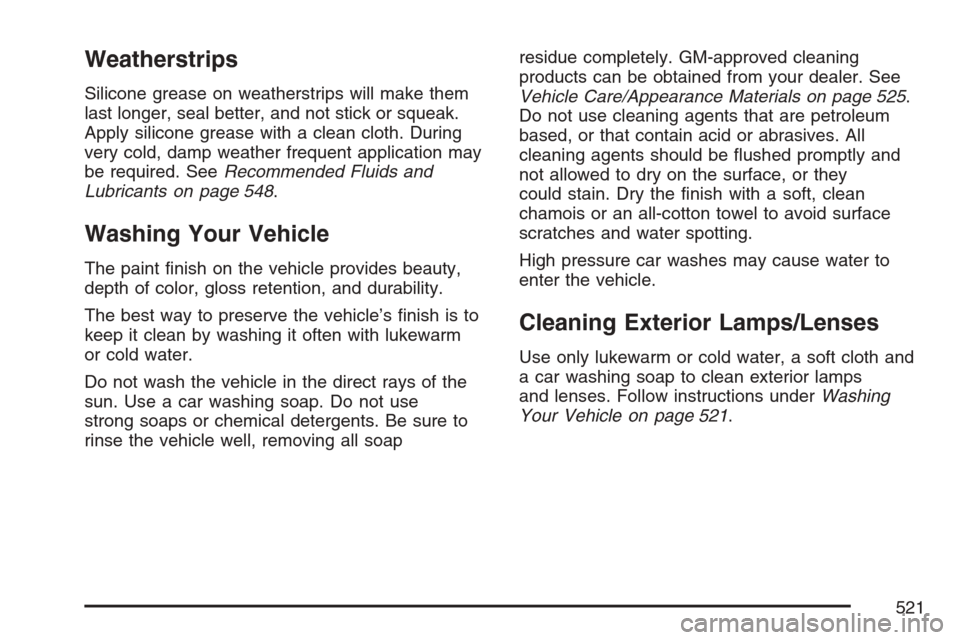 Weatherstrips

Silicone grease on weatherstrips will make them last longer, seal better, and not stick or squeak. Apply silicone grease with a clean cloth. During very cold, damp weather frequent application may be required. See Recommended Fluids and Lubricants on page 548.

Washing Your Vehicle

The paint finish on the vehicle provides beauty, depth of color, gloss retention, and durability.

The best way to preserve the vehicle's finish is to keep it clean by washing it often with lukewarm or cold water.

Do not wash the vehicle in the direct rays of the sun. Use a car washing soap. Do not use strong soaps or chemical detergents. Be sure to rinse the vehicle well, removing all soap residue completely. GM-approved cleaning products can be obtained from your dealer. See Vehicle Care/Appearance Materials on page 525. Do not use cleaning agents that are petroleum based, or that contain acid or abrasives. All cleaning agents should be flushed promptly and not allowed to dry on the surface, or they could stain. Dry the finish with a soft, clean chamois or an all-cotton towel to avoid surface scratches and water spotting.

High pressure car washes may cause water to enter the vehicle.

Cleaning Exterior Lamps/Lenses

Use only lukewarm or cold water, a soft cloth and a car washing soap to clean exterior lamps and lenses. Follow instructions under Washing Your Vehicle on page 521.

521

carmanualsonline.info